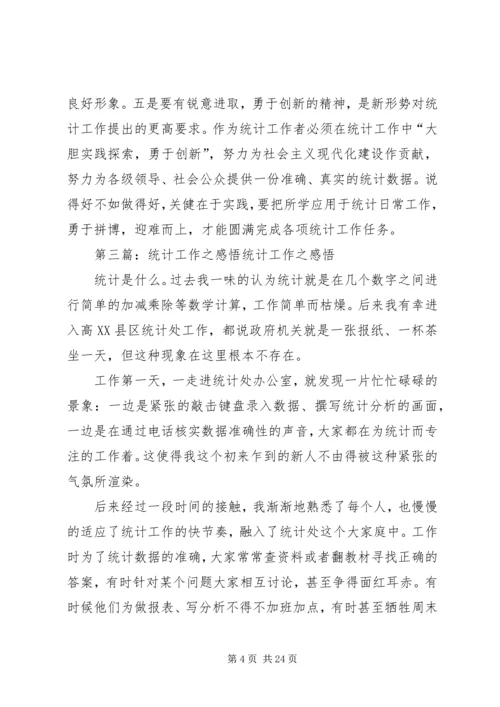 良好形象。五是要有锐意进取，勇于创新的精神，是新形势对统计工作提出的更高要求。作为统计工作者必须在统计工作中“大胆实践探索，勇于创新”，努力为社会主义现代化建设作贡献，努力为各级领导、社会公众提供一份准确、真实的统计数据。说得好不如做得好，关健在于实践，要把所学应用于统计日常工作，勇于拼博，迎难而上，才能圆满完成各项统计工作任务。

第三篇：统计工作之感悟统计工作之感悟

统计是什么。过去我一味的认为统计就是在几个数字之间进行简单的加减乘除等数学计算，工作简单而枯燥。后来我有幸进入高XX县区统计处工作，都说政府机关就是一张报纸、一杯茶坐一天，但这种现象在这里根本不存在。

工作第一天，一走进统计处办公室，就发现一片忙忙碌碌的景象：一边是紧张的敲击键盘录入数据、撰写统计分析的画面，一边是在通过电话核实数据准确性的声音，大家都在为统计而专注的工作着。这使得我这个初来乍到的新人不由得被这种紧张的气氛所渲染。

后来经过一段时间的接触，我渐渐地熟悉了每个人，也慢慢的适应了统计工作的快节奏，融入了统计处这个大家庭中。工作时为了统计数据的准确，大家常常查资料或者翻教材寻找正确的答案，有时针对某个问题大家相互讨论，甚至争得面红耳赤。有时候他们为做报表、写分析不得不加班加点，有时甚至牺牲周末

第4页 共24页